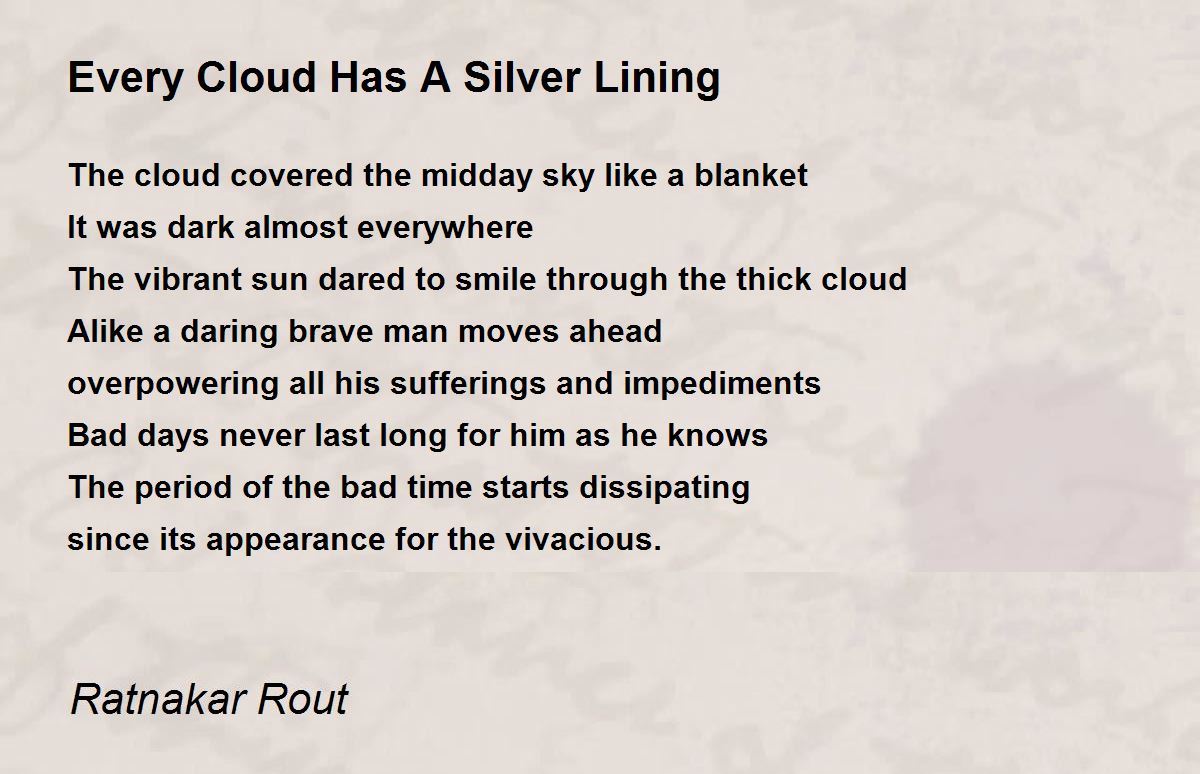 Every Cloud Has A Silver Lining

The cloud covered the midday sky like a blanket
It was dark almost everywhere
The vibrant sun dared to smile through the thick cloud
Alike a daring brave man moves ahead
overpowering all his sufferings and impediments
Bad days never last long for him as he knows
The period of the bad time starts dissipating
since its appearance for the vivacious.

Ratnakar Rout